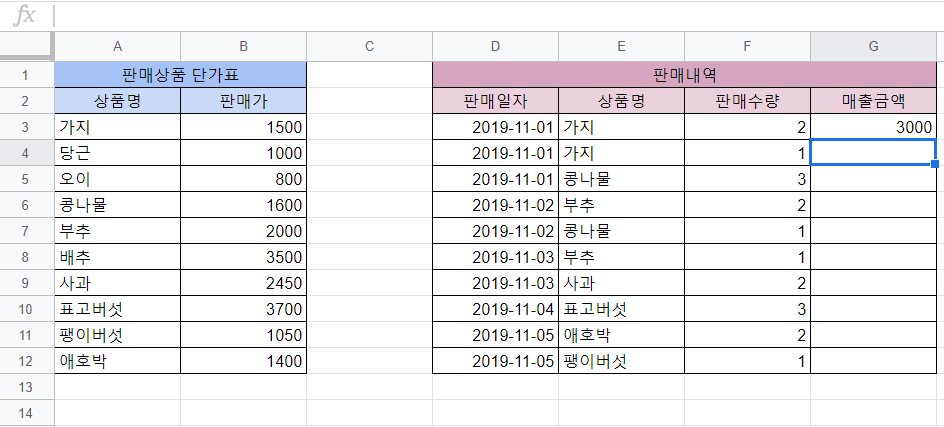 fx

| | A | B | C | D | E | F | G |
|---|---|---|---|---|---|---|---|
| 1 | 판매상품 단가표 | | | 판매내역 | | | |
| 2 | 상품명 | 판매가 | | 판매일자 | 상품명 | 판매수량 | 매출금액 |
| 3 | 가지 | 1500 | | 2019-11-01 | 가지 | 2 | 3000 |
| 4 | 당근 | 1000 | | 2019-11-01 | 가지 | 1 | |
| 5 | 오이 | 800 | | 2019-11-01 | 콩나물 | 3 | |
| 6 | 콩나물 | 1600 | | 2019-11-02 | 부추 | 2 | |
| 7 | 부추 | 2000 | | 2019-11-02 | 콩나물 | 1 | |
| 8 | 배추 | 3500 | | 2019-11-03 | 부추 | 1 | |
| 9 | 사과 | 2450 | | 2019-11-03 | 사과 | 2 | |
| 10 | 표고버섯 | 3700 | | 2019-11-04 | 표고버섯 | 3 | |
| 11 | 팽이버섯 | 1050 | | 2019-11-05 | 애호박 | 2 | |
| 12 | 애호박 | 1400 | | 2019-11-05 | 팽이버섯 | 1 | |
| 13 | | | | | | | |
| 14 | | | | | | | |